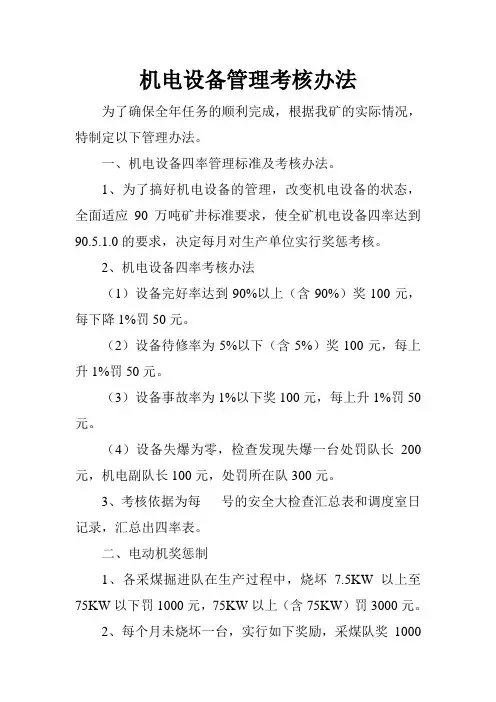 机电设备管理考核办法

为了确保全年任务的顺利完成，根据我矿的实际情况，特制定以下管理办法。

一、机电设备四率管理标准及考核办法。

1、为了搞好机电设备的管理，改变机电设备的状态，全面适应 90 万吨矿井标准要求，使全矿机电设备四率达到 90.5.1.0 的要求，决定每月对生产单位实行奖惩考核。

2、机电设备四率考核办法

（1）设备完好率达到 90%以上（含 90%）奖 100 元，每下降 1%罚 50 元。

（2）设备待修率为 5%以下（含 5%）奖 100 元，每上升 1%罚 50 元。

（3）设备事故率为 1%以下奖 100 元，每上升 1%罚 50 元。

（4）设备失爆为零，检查发现失爆一台处罚队长 200 元，机电副队长 100 元，处罚所在队 300 元。

3、考核依据为每　号的安全大检查汇总表和调度室日记录，汇总出四率表。

二、电动机奖惩制

1、各采煤掘进队在生产过程中，烧坏 7.5KW 以上至 75KW 以下罚 1000 元，75KW 以上（含 75KW）罚 3000 元。

2、每个月未烧坏一台，实行如下奖励，采煤队奖 1000